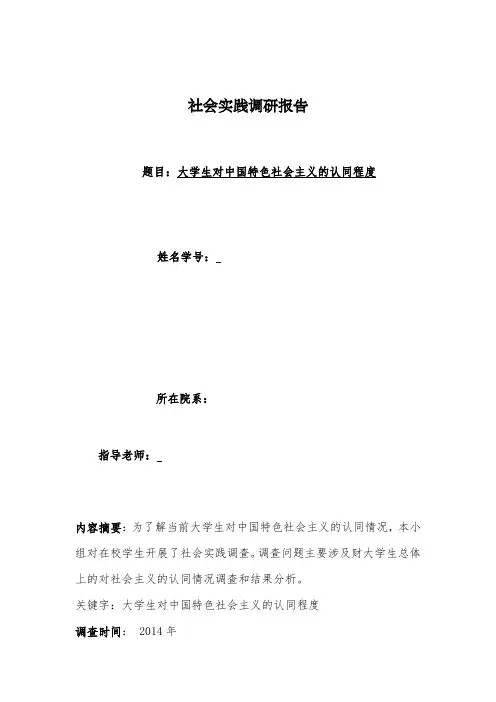 社会实践调研报告

题目：大学生对中国特色社会主义的认同程度

姓名学号：_

所在院系：

指导老师：_

内容摘要：为了解当前大学生对中国特色社会主义的认同情况，本小组对在校学生开展了社会实践调查。调查问题主要涉及财大学生总体上的对社会主义的认同情况调查和结果分析。

关键字：大学生对中国特色社会主义的认同程度

调查时间： 2014 年